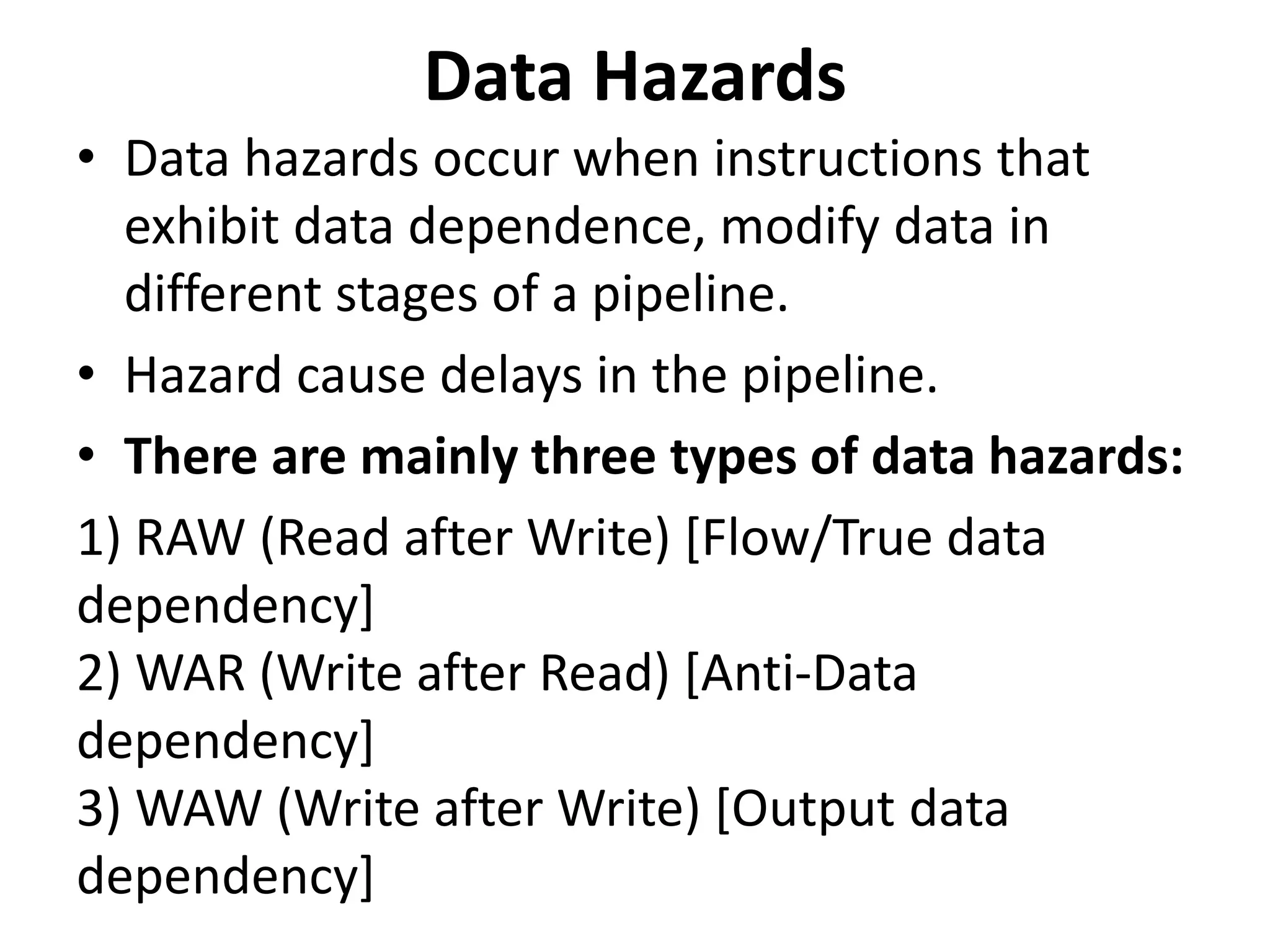 Data Hazards

• Data hazards occur when instructions that exhibit data dependence, modify data in different stages of a pipeline.

• Hazard cause delays in the pipeline.

• There are mainly three types of data hazards:

1) RAW (Read after Write) [Flow/True data dependency]
2) WAR (Write after Read) [Anti-Data dependency]
3) WAW (Write after Write) [Output data dependency]